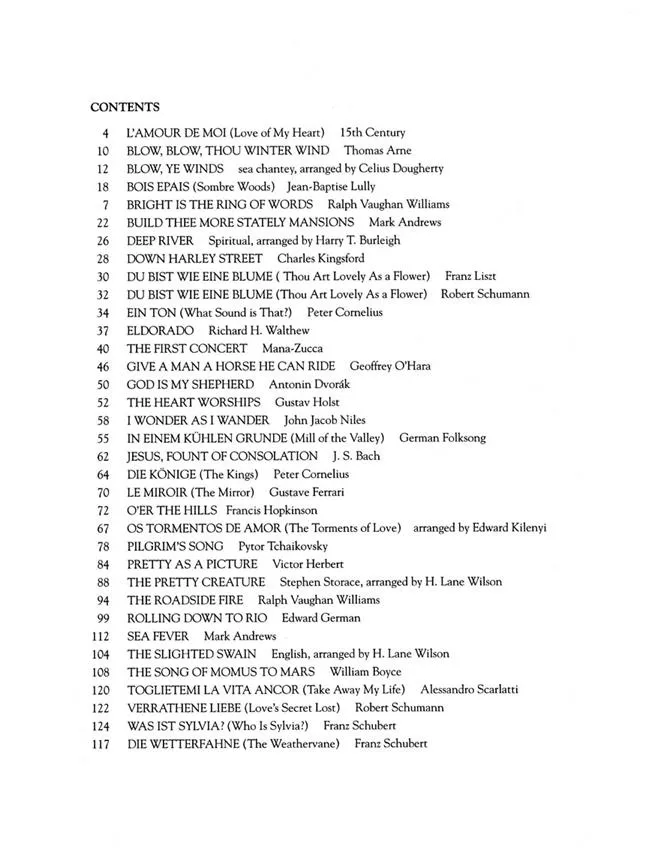 CONTENTS

4 L'AMOUR DE MOI (Love of My Heart) 15th Century
10 BLOW, BLOW, THOU WINTER WIND Thomas Arne
12 BLOW, YE WINDS sea chantey, arranged by Celius Dougherty
18 BOIS EPAIS (Sombre Woods) Jean-Baptise Lully
7 BRIGHT IS THE RING OF WORDS Ralph Vaughan Williams
22 BUILD THEE MORE STATELY MANSIONS Mark Andrews
26 DEEP RIVER Spiritual, arranged by Harry T. Burleigh
28 DOWN HARLEY STREET Charles Kingsford
30 DU BIST WIE EINE BLUME ( Thou Art Lovely As a Flower) Franz Liszt
32 DU BIST WIE EINE BLUME (Thou Art Lovely As a Flower) Robert Schumann
34 EIN TON (What Sound is That?) Peter Cornelius
37 ELDORADO Richard H. Walthew
40 THE FIRST CONCERT Mana-Zucca
46 GIVE A MAN A HORSE HE CAN RIDE Geoffrey O'Hara
50 GOD IS MY SHEPHERD Antonin Dvorák
52 THE HEART WORSHIPS Gustav Holst
58 I WONDER AS I WANDER John Jacob Niles
55 IN EINEM KÜHLEN GRUNDE (Mill of the Valley) German Folksong
62 JESUS, FOUNT OF CONSOLATION J. S. Bach
64 DIE KÖNIGE (The Kings) Peter Cornelius
70 LE MIROIR (The Mirror) Gustave Ferrari
72 O'ER THE HILLS Francis Hopkinson
67 OS TORMENTOS DE AMOR (The Torments of Love) arranged by Edward Kilenyi
78 PILGRIM'S SONG Pytor Tchaikovsky
84 PRETTY AS A PICTURE Victor Herbert
88 THE PRETTY CREATURE Stephen Storace, arranged by H. Lane Wilson
94 THE ROADSIDE FIRE Ralph Vaughan Williams
99 ROLLING DOWN TO RIO Edward German
112 SEA FEVER Mark Andrews
104 THE SLIGHTED SWAIN English, arranged by H. Lane Wilson
108 THE SONG OF MOMUS TO MARS William Boyce
120 TOGLIETEMI LA VITA ANCOR (Take Away My Life) Alessandro Scarlatti
122 VERRATHENE LIEBE (Love's Secret Lost) Robert Schumann
124 WAS IST SYLVIA? (Who Is Sylvia?) Franz Schubert
117 DIE WETTERFAHNE (The Weathervane) Franz Schubert